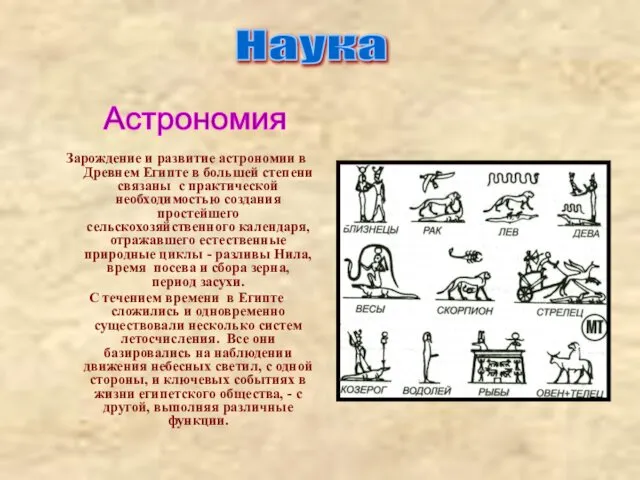 Наука

Астрономия

Зарождение и развитие астрономии в Древнем Египте в большей степени связаны с практической необходимостью создания простейшего сельскохозяйственного календаря, отражавшего естественные природные циклы - разливы Нила, время посева и сбора зерна, период засухи.

С течением времени в Египте сложились и одновременно существовали несколько систем летосчисления. Все они базировались на наблюдении движения небесных светил, с одной стороны, и ключевых событиях в жизни египетского общества, - с другой, выполняя различные функции.

БЛИЗНЕЦЫ
РАК
ЛЕВ
ДЕВА
ВЕСЫ
СКОРПИОН
СТРЕЛЕЦ
МТ
КОЗЕРОГ
ВОДОЛЕЙ
РЫБЫ
ОВЕН+ТЕЛЕЦ